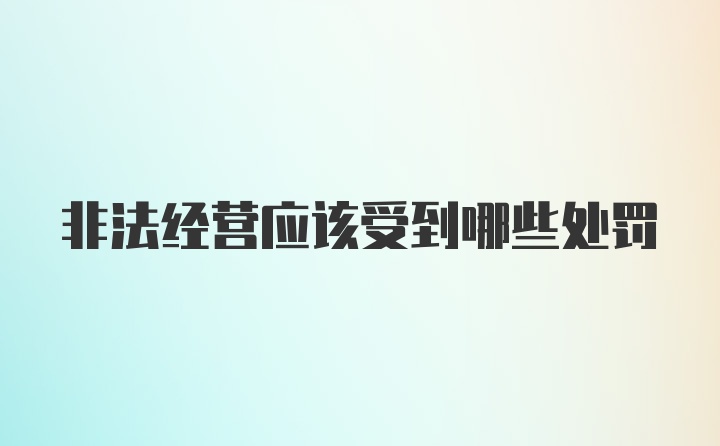 非法经营应该受到哪些处罚